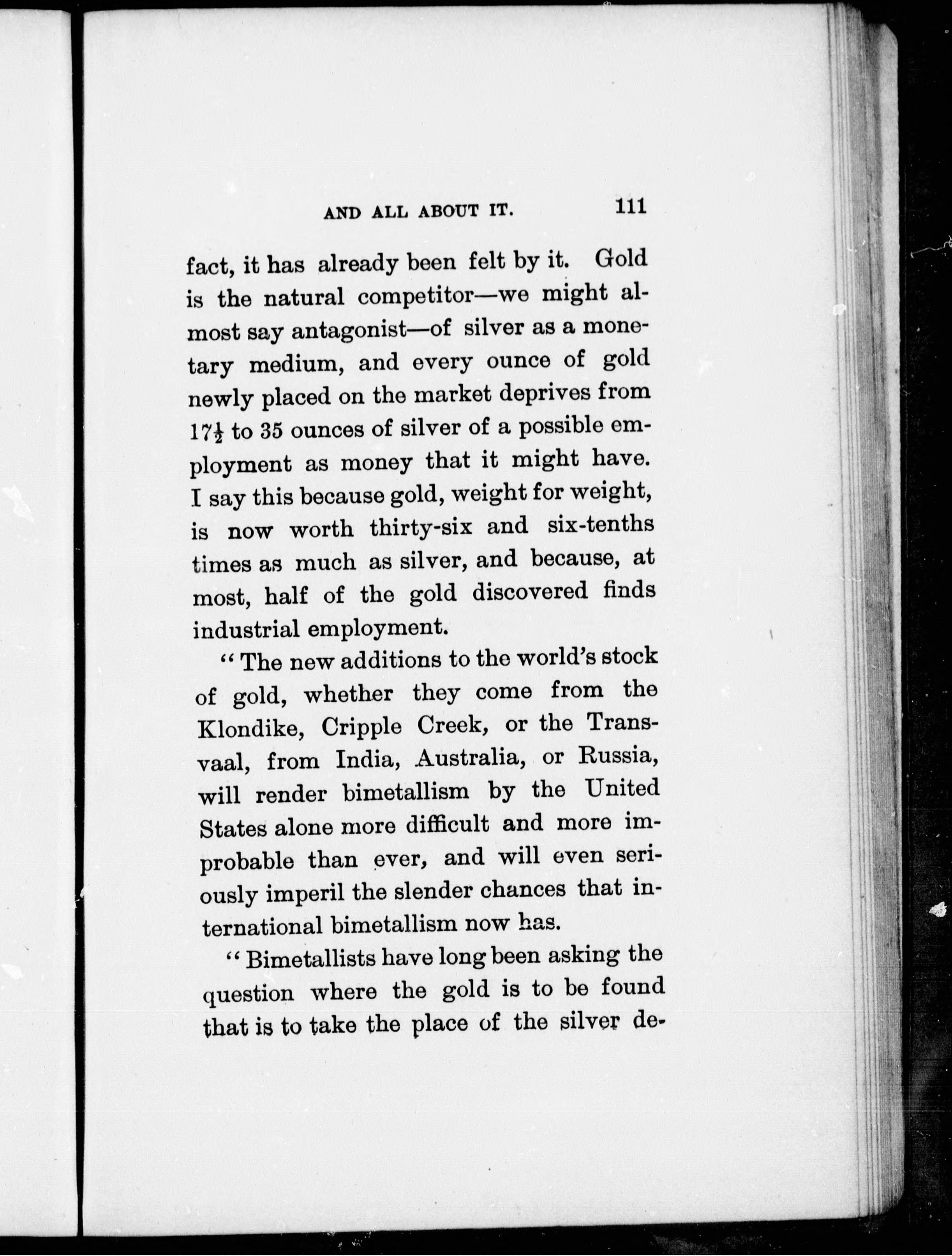 AND ALL ABOUT IT. 111

fact, it has already been felt by it. Gold is the natural competitor—we might almost say antagonist—of silver as a monetary medium, and every ounce of gold newly placed on the market deprives from $17\frac{1}{2}$ to 35 ounces of silver of a possible employment as money that it might have. I say this because gold, weight for weight, is now worth thirty-six and six-tenths times as much as silver, and because, at most, half of the gold discovered finds industrial employment.

"The new additions to the world's stock of gold, whether they come from the Klondike, Cripple Creek, or the Transvaal, from India, Australia, or Russia, will render bimetallism by the United States alone more difficult and more improbable than ever, and will even seriously imperil the slender chances that international bimetallism now has.

"Bimetallists have long been asking the question where the gold is to be found that is to take the place of the silver de-